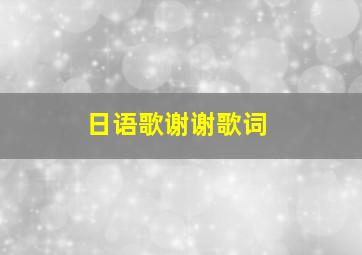 日语歌谢谢歌词